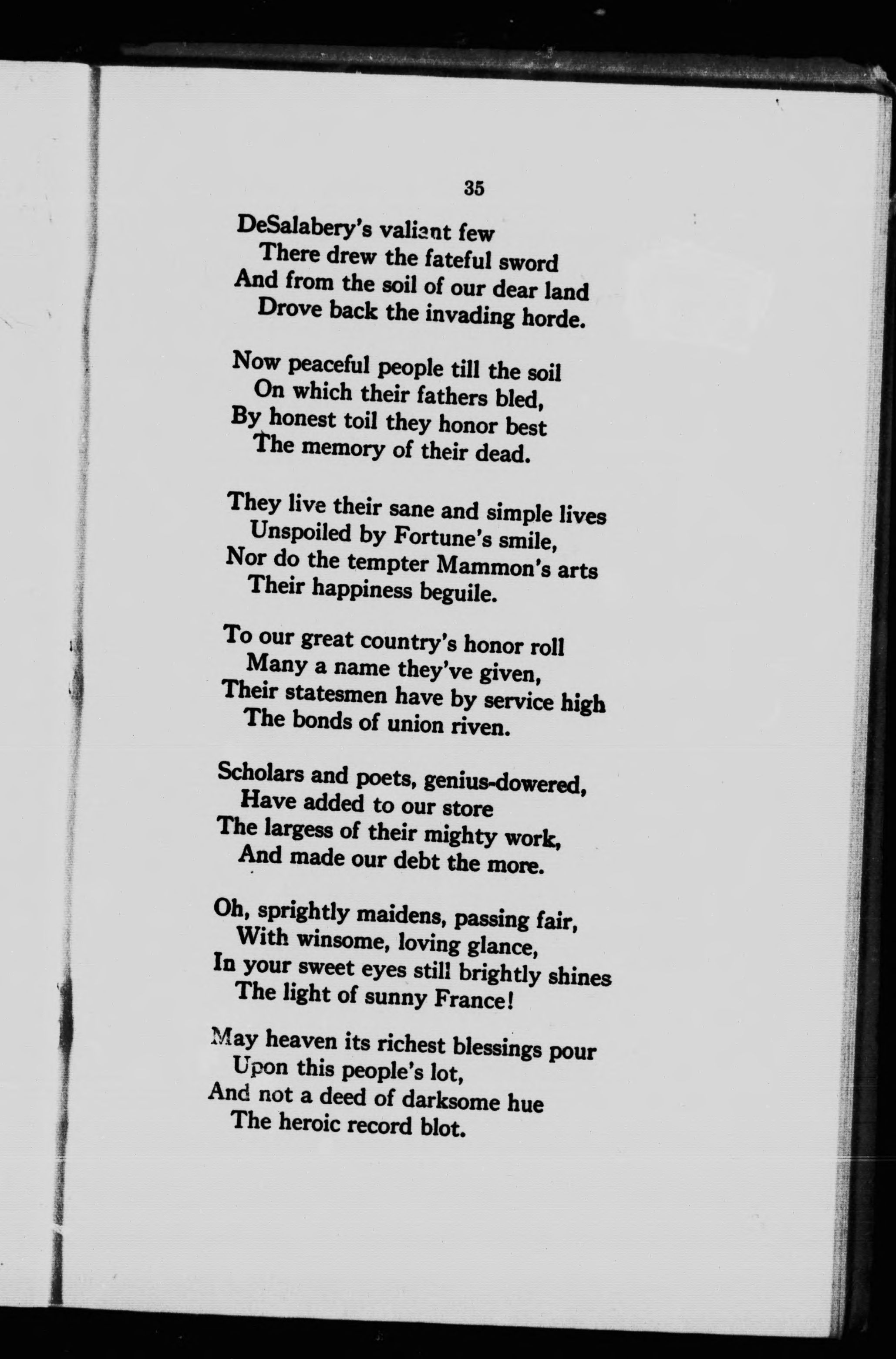 35

DeSalabery's valiant few
There drew the fateful sword
And from the soil of our dear land
Drove back the invading horde.

Now peaceful people till the soil
On which their fathers bled,
By honest toil they honor best
The memory of their dead.

They live their sane and simple lives
Unspoiled by Fortune's smile,
Nor do the tempter Mammon's arts
Their happiness beguile.

To our great country's honor roll
Many a name they've given,
Their statesmen have by service high
The bonds of union riven.

Scholars and poets, genius-dowered,
Have added to our store
The largess of their mighty work,
And made our debt the more.

Oh, sprightly maidens, passing fair,
With winsome, loving glance,
In your sweet eyes still brightly shines
The light of sunny France!

May heaven its richest blessings pour
Upon this people's lot,
And not a deed of darksome hue
The heroic record blot.